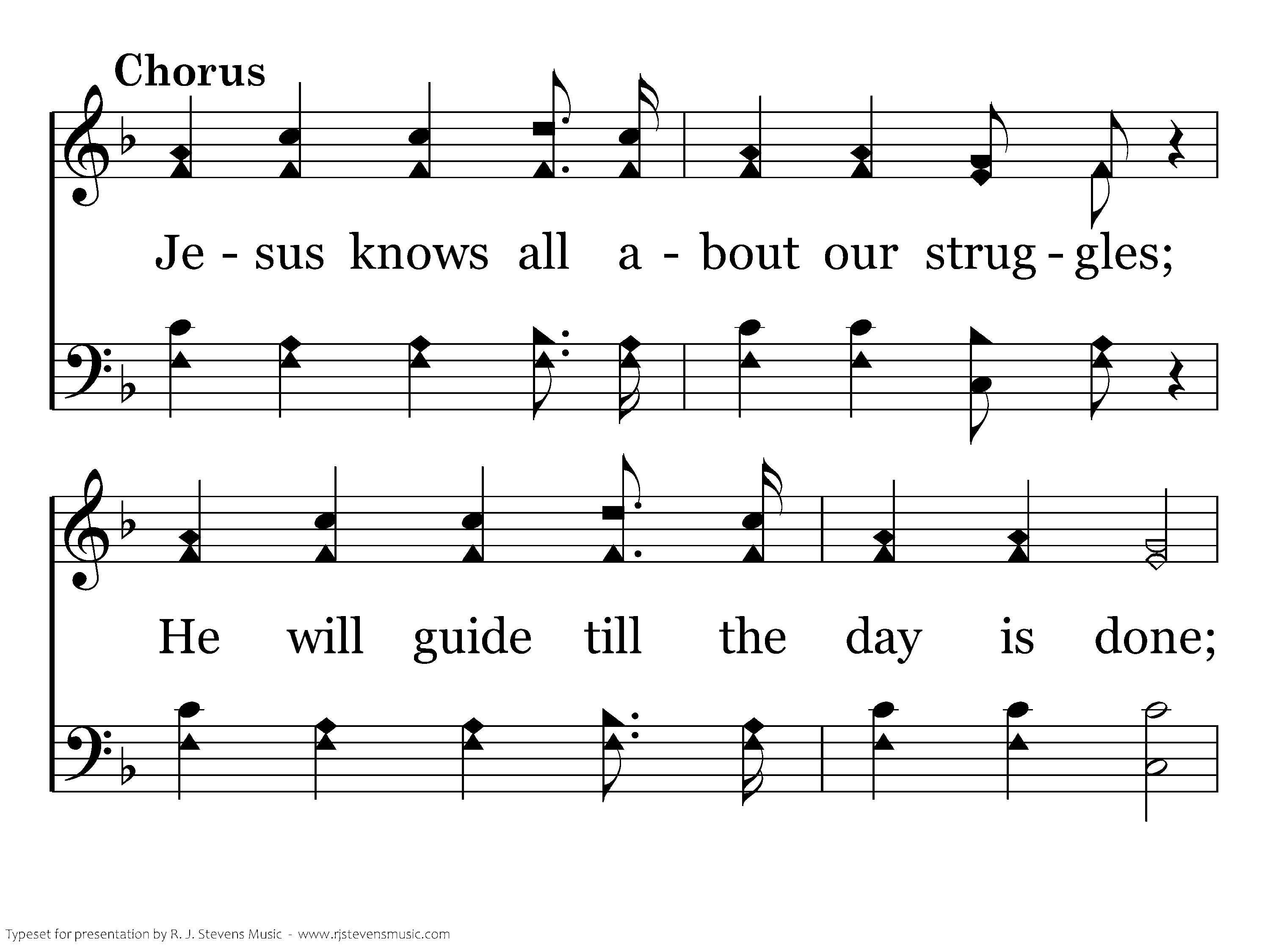 Chorus

Je - sus knows all a - bout our strug - gles;

He will guide till the day is done;

Typeset for presentation by R. J. Stevens Music - www.rjstevensmusic.com